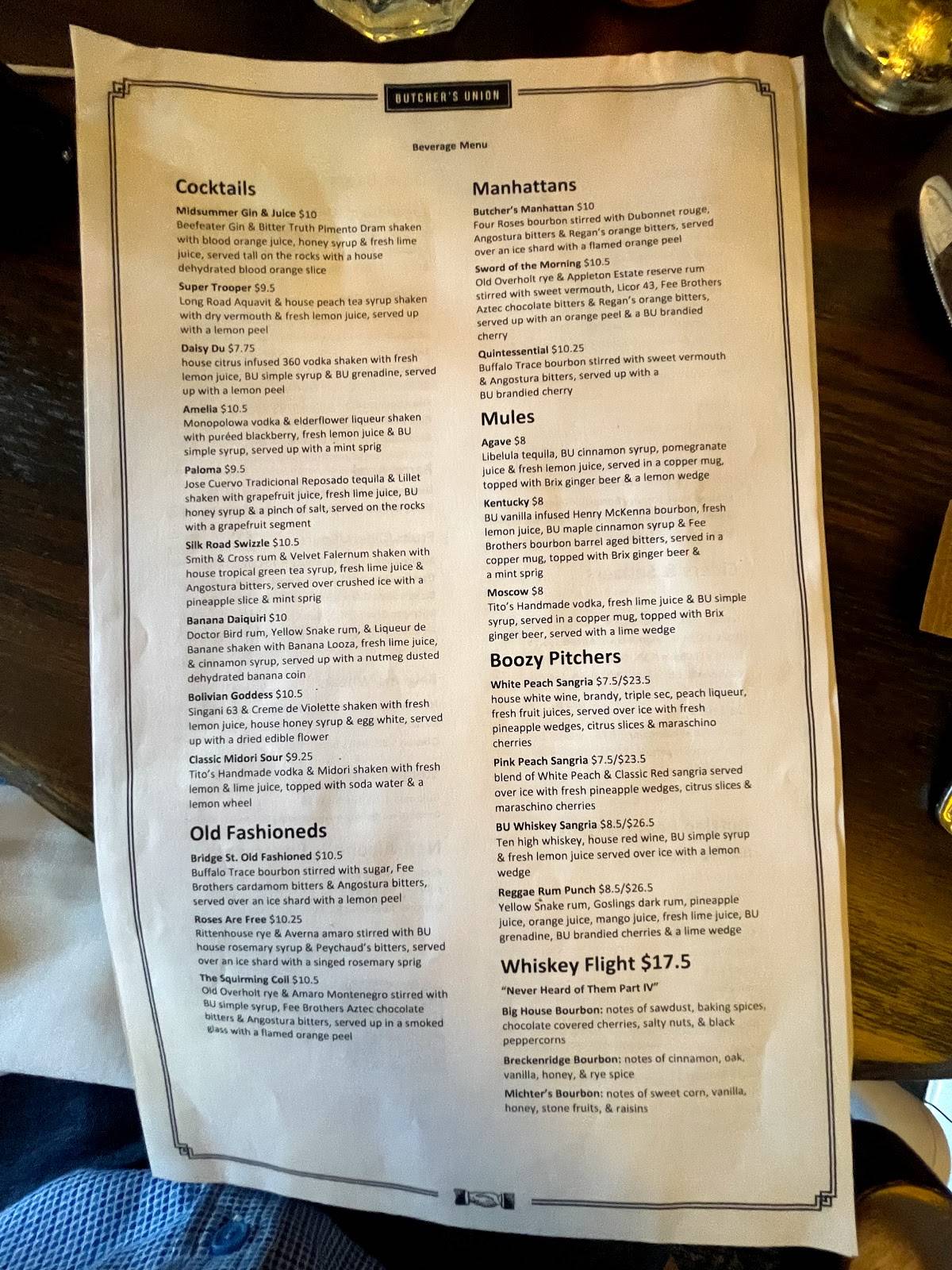 BUTCHER'S UNION

Beverage Menu

Cocktails

Midsummer Gin & Juice $10
Beefeater Gin & Bitter Truth Pimento Dram shaken with blood orange juice, honey syrup & fresh lime juice, served tall on the rocks with a house dehydrated blood orange slice

Super Trooper $9.5
Long Road Aquavit & house peach tea syrup shaken with dry vermouth & fresh lemon juice, served up with a lemon peel

Daisy Du $7.75
house citrus infused 360 vodka shaken with fresh lemon juice, BU simple syrup & BU grenadine, served up with a lemon peel

Amelia $10.5
Monopolowa vodka & elderflower liqueur shaken with puréed blackberry, fresh lemon juice & BU simple syrup, served up with a mint sprig

Paloma $9.5
Jose Cuervo Tradicional Reposado tequila & Lillet shaken with grapefruit juice, fresh lime juice, BU honey syrup & a pinch of salt, served on the rocks with a grapefruit segment

Silk Road Swizzle $10.5
Smith & Cross rum & Velvet Falernum shaken with house tropical green tea syrup, fresh lime juice & Angostura bitters, served over crushed ice with a pineapple slice & mint sprig

Banana Daiquiri $10
Doctor Bird rum, Yellow Snake rum, & Liqueur de Banane shaken with Banana Looza, fresh lime juice, & cinnamon syrup, served up with a nutmeg dusted dehydrated banana coin

Bolivian Goddess $10.5
Singani 63 & Creme de Violette shaken with fresh lemon juice, house honey syrup & egg white, served up with a dried edible flower

Classic Midori Sour $9.25
Tito's Handmade vodka & Midori shaken with fresh lemon & lime juice, topped with soda water & a lemon wheel

Old Fashioneds

Bridge St. Old Fashioned $10.5
Buffalo Trace bourbon stirred with sugar, Fee Brothers cardamom bitters & Angostura bitters, served over an ice shard with a lemon peel

Roses Are Free $10.25
Rittenhouse rye & Averna amaro stirred with BU house rosemary syrup & Peychaud's bitters, served over an ice shard with a singed rosemary sprig

The Squirming Coil $10.5
Old Overholt rye & Amaro Montenegro stirred with BU simple syrup, Fee Brothers Aztec chocolate bitters & Angostura bitters, served up in a smoked glass with a flamed orange peel

Manhattans

Butcher's Manhattan $10
Four Roses bourbon stirred with Dubonnet rouge, Angostura bitters & Regan's orange bitters, served over an ice shard with a flamed orange peel

Sword of the Morning $10.5
Old Overholt rye & Appleton Estate reserve rum stirred with sweet vermouth, Licor 43, Fee Brothers Aztec chocolate bitters & Regan's orange bitters, served up with an orange peel & a BU brandied cherry

Quintessential $10.25
Buffalo Trace bourbon stirred with sweet vermouth & Angostura bitters, served up with a BU brandied cherry

Mules

Agave $8
Libelula tequila, BU cinnamon syrup, pomegranate juice & fresh lemon juice, served in a copper mug, topped with Brix ginger beer & a lemon wedge

Kentucky $8
BU vanilla infused Henry McKenna bourbon, fresh lemon juice, BU maple cinnamon syrup & Fee Brothers bourbon barrel aged bitters, served in a copper mug, topped with Brix ginger beer & a mint sprig

Moscow $8
Tito's Handmade vodka, fresh lime juice & BU simple syrup, served in a copper mug, topped with Brix ginger beer, served with a lime wedge

Boozy Pitchers

White Peach Sangria $7.5/$23.5
house white wine, brandy, triple sec, peach liqueur, fresh fruit juices, served over ice with fresh pineapple wedges, citrus slices & maraschino cherries

Pink Peach Sangria $7.5/$23.5
blend of White Peach & Classic Red sangria served over ice with fresh pineapple wedges, citrus slices & maraschino cherries

BU Whiskey Sangria $8.5/$26.5
Ten high whiskey, house red wine, BU simple syrup & fresh lemon juice served over ice with a lemon wedge

Reggae Rum Punch $8.5/$26.5
Yellow Snake rum, Goslings dark rum, pineapple juice, orange juice, mango juice, fresh lime juice, BU grenadine, BU brandied cherries & a lime wedge

Whiskey Flight $17.5
"Never Heard of Them Part IV"

Big House Bourbon: notes of sawdust, baking spices, chocolate covered cherries, salty nuts, & black peppercorns

Breckenridge Bourbon: notes of cinnamon, oak, vanilla, honey, & rye spice

Michter's Bourbon: notes of sweet corn, vanilla, honey, stone fruits, & raisins